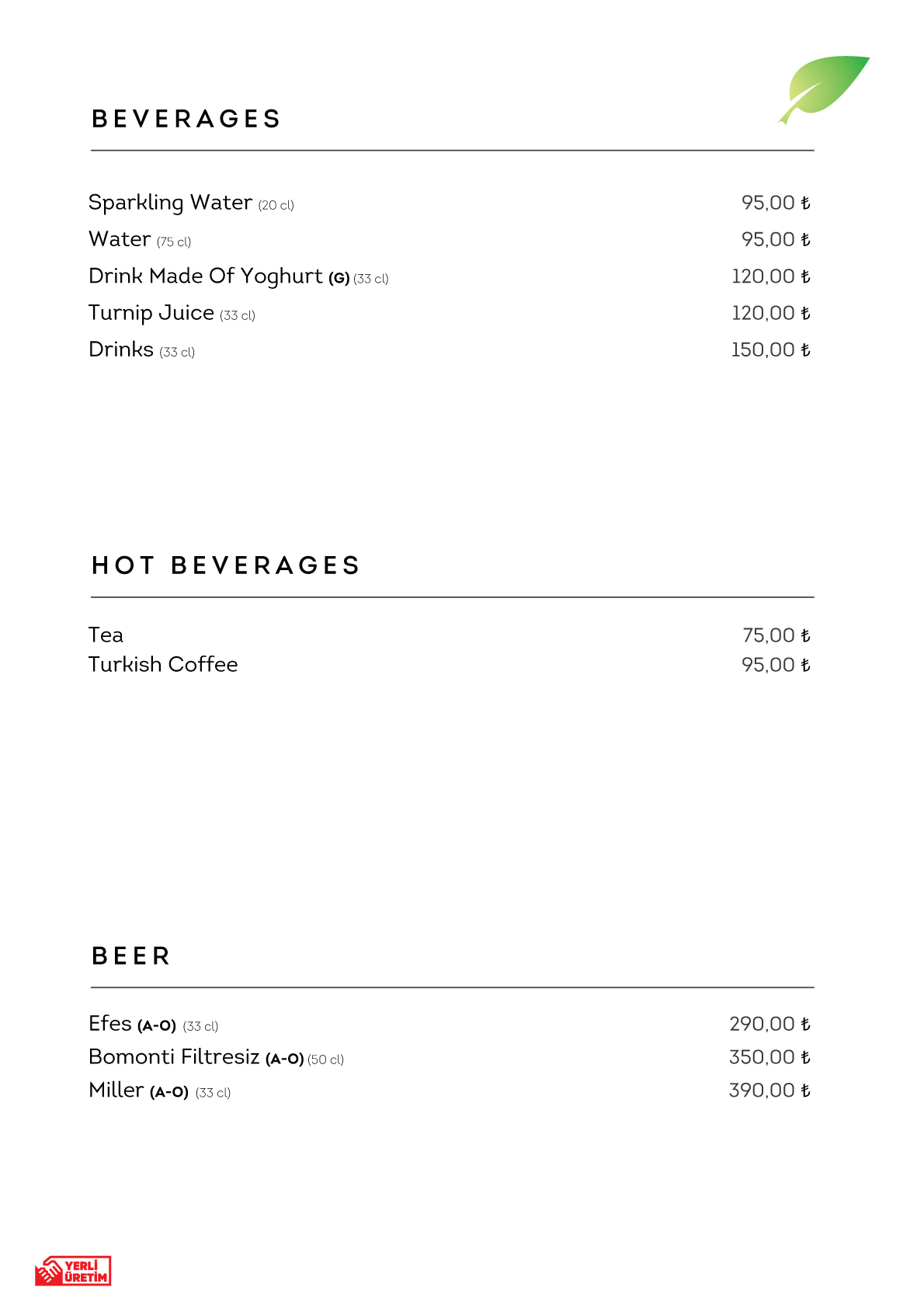 BEVERAGES

Sparkling Water (20 cl) 95,00 ₺
Water (75 cl) 95,00 ₺
Drink Made Of Yoghurt (G) (33 cl) 120,00 ₺
Turnip Juice (33 cl) 120,00 ₺
Drinks (33 cl) 150,00 ₺

HOT BEVERAGES

Tea 75,00 ₺
Turkish Coffee 95,00 ₺

BEER

Efes (A-O) (33 cl) 290,00 ₺
Bomonti Filtresiz (A-O) (50 cl) 350,00 ₺
Miller (A-O) (33 cl) 390,00 ₺

YERLİ ÜRETİM